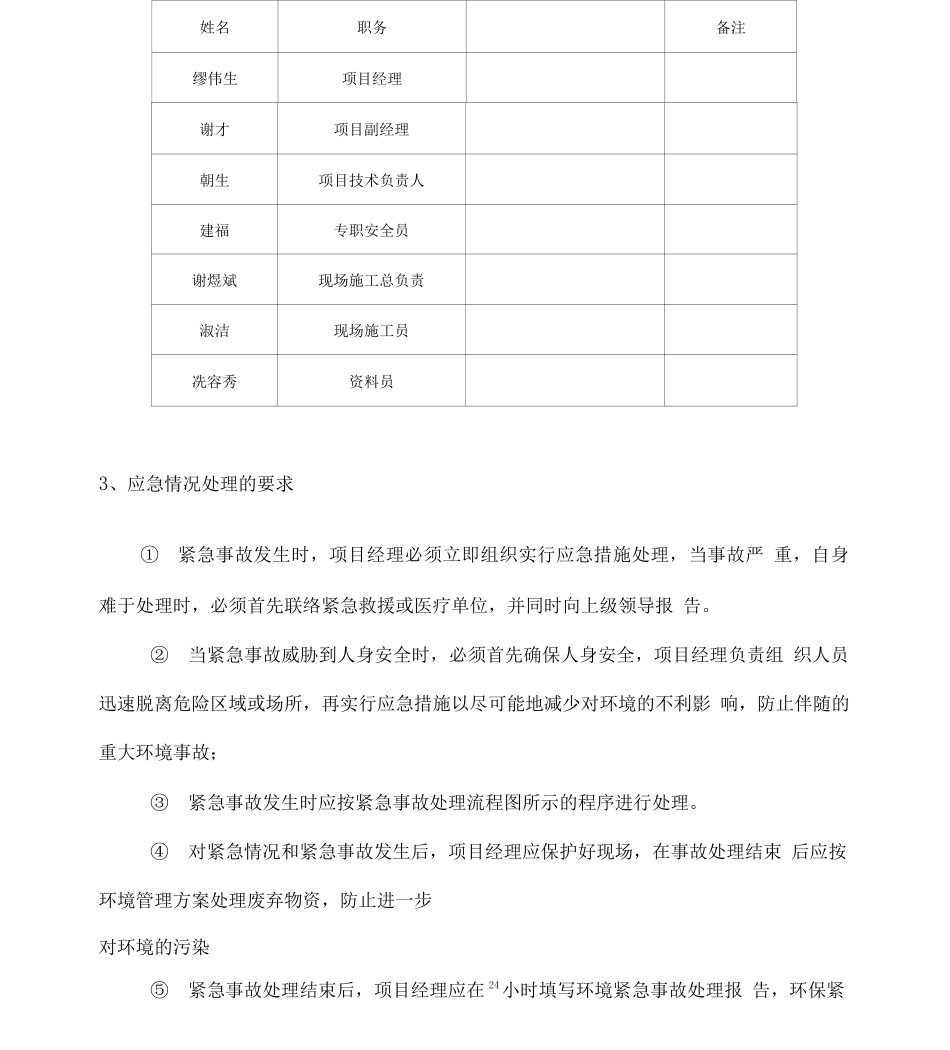 | 姓名 | 职务 | | 备注 |
|---|---|---|---|
| 缪伟生 | 项目经理 | | |
| 谢才 | 项目副经理 | | |
| 朝生 | 项目技术负责人 | | |
| 建福 | 专职安全员 | | |
| 谢煜斌 | 现场施工总负责 | | |
| 淑洁 | 现场施工员 | | |
| 冼容秀 | 资料员 | | |

3、应急情况处理的要求

① 紧急事故发生时，项目经理必须立即组织实行应急措施处理，当事故严 重，自身难于处理时，必须首先联络紧急救援或医疗单位，并同时向上级领导报 告。

② 当紧急事故威胁到人身安全时，必须首先确保人身安全，项目经理负责组 织人员迅速脱离危险区域或场所，再实行应急措施以尽可能地减少对环境的不利影 响，防止伴随的重大环境事故；

③ 紧急事故发生时应按紧急事故处理流程图所示的程序进行处理。

④ 对紧急情况和紧急事故发生后，项目经理应保护好现场，在事故处理结束 后应按环境管理方案处理废弃物资，防止进一步

对环境的污染

⑤ 紧急事故处理结束后，项目经理应在 24 小时填写环境紧急事故处理报 告，环保紧